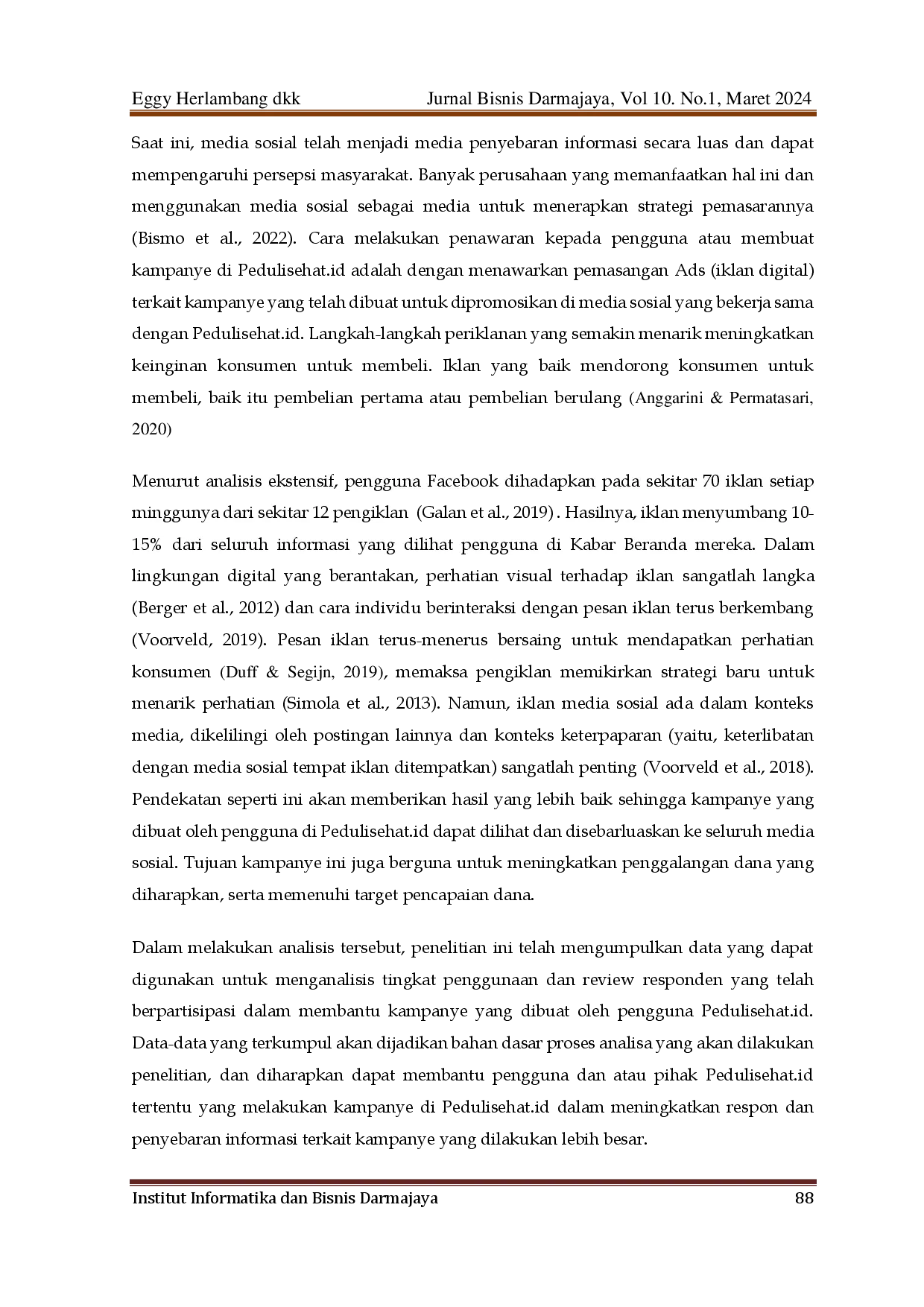 Eggy Herlambang dkk Jurnal Bisnis Darmajaya, Vol 10. No.1, Maret 2024

Saat ini, media sosial telah menjadi media penyebaran informasi secara luas dan dapat mempengaruhi persepsi masyarakat. Banyak perusahaan yang memanfaatkan hal ini dan menggunakan media sosial sebagai media untuk menerapkan strategi pemasarannya (Bismo et al., 2022). Cara melakukan penawaran kepada pengguna atau membuat kampanye di Pedulisehat.id adalah dengan menawarkan pemasangan Ads (iklan digital) terkait kampanye yang telah dibuat untuk dipromosikan di media sosial yang bekerja sama dengan Pedulisehat.id. Langkah-langkah periklanan yang semakin menarik meningkatkan keinginan konsumen untuk membeli. Iklan yang baik mendorong konsumen untuk membeli, baik itu pembelian pertama atau pembelian berulang (Anggarini & Permatasari, 2020)

Menurut analisis ekstensif, pengguna Facebook dihadapkan pada sekitar 70 iklan setiap minggunya dari sekitar 12 pengiklan (Galan et al., 2019). Hasilnya, iklan menyumbang 10-15% dari seluruh informasi yang dilihat pengguna di Kabar Beranda mereka. Dalam lingkungan digital yang berantakan, perhatian visual terhadap iklan sangatlah langka (Berger et al., 2012) dan cara individu berinteraksi dengan pesan iklan terus berkembang (Voorveld, 2019). Pesan iklan terus-menerus bersaing untuk mendapatkan perhatian konsumen (Duff & Segijn, 2019), memaksa pengiklan memikirkan strategi baru untuk menarik perhatian (Simola et al., 2013). Namun, iklan media sosial ada dalam konteks media, dikelilingi oleh postingan lainnya dan konteks keterpaparan (yaitu, keterlibatan dengan media sosial tempat iklan ditempatkan) sangatlah penting (Voorveld et al., 2018). Pendekatan seperti ini akan memberikan hasil yang lebih baik sehingga kampanye yang dibuat oleh pengguna di Pedulisehat.id dapat dilihat dan disebarluaskan ke seluruh media sosial. Tujuan kampanye ini juga berguna untuk meningkatkan penggalangan dana yang diharapkan, serta memenuhi target pencapaian dana.

Dalam melakukan analisis tersebut, penelitian ini telah mengumpulkan data yang dapat digunakan untuk menganalisis tingkat penggunaan dan review responden yang telah berpartisipasi dalam membantu kampanye yang dibuat oleh pengguna Pedulisehat.id. Data-data yang terkumpul akan dijadikan bahan dasar proses analisa yang akan dilakukan penelitian, dan diharapkan dapat membantu pengguna dan atau pihak Pedulisehat.id tertentu yang melakukan kampanye di Pedulisehat.id dalam meningkatkan respon dan penyebaran informasi terkait kampanye yang dilakukan lebih besar.

Institut Informatika dan Bisnis Darmajaya 88